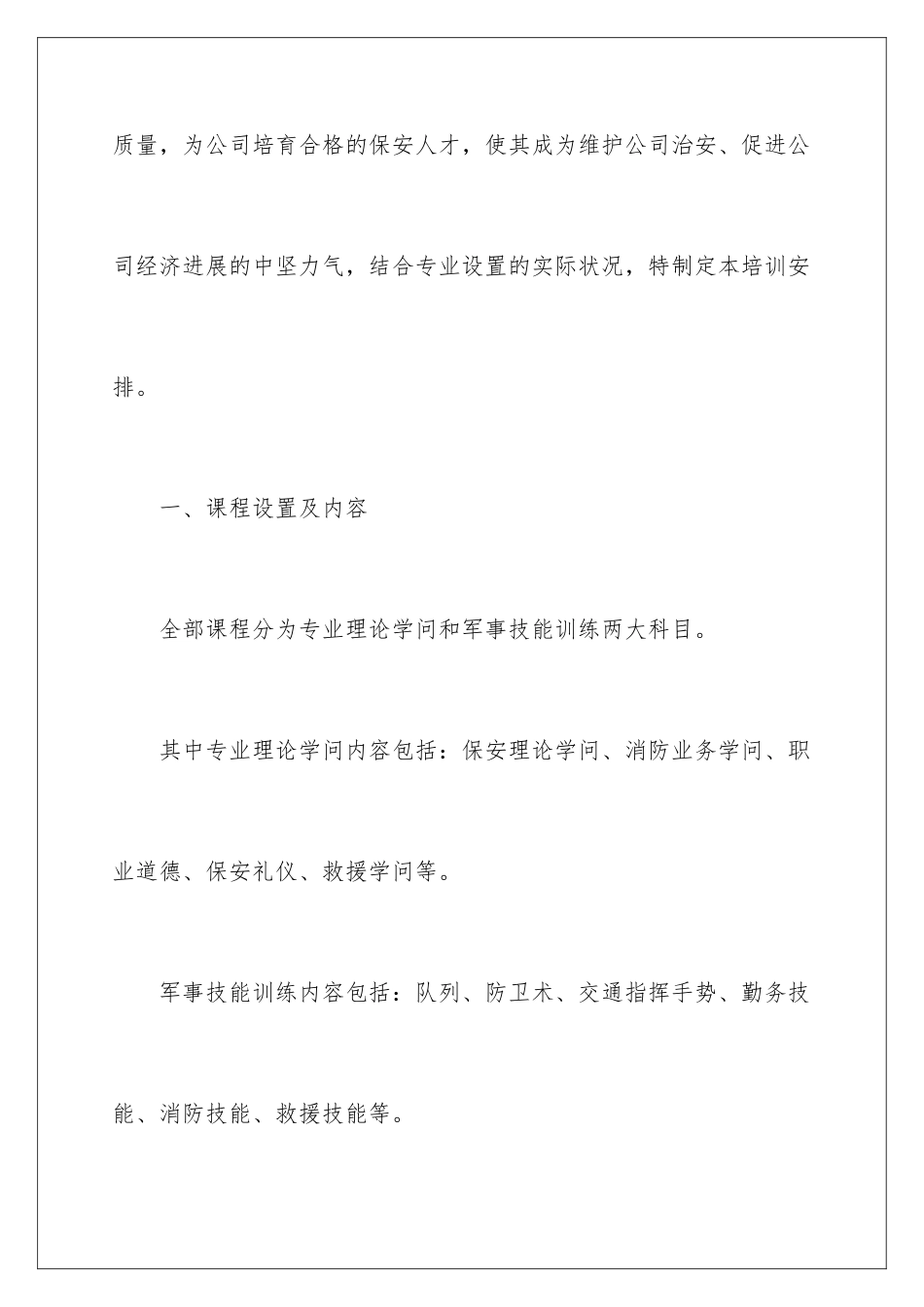 质量，为公司培育合格的保安人才，使其成为维护公司治安、促进公司经济进展的中坚力气，结合专业设置的实际状况，特制定本培训安排。

一、课程设置及内容

全部课程分为专业理论学问和军事技能训练两大科目。

其中专业理论学问内容包括：保安理论学问、消防业务学问、职业道德、保安礼仪、救援学问等。

军事技能训练内容包括：队列、防卫术、交通指挥手势、勤务技能、消防技能、救援技能等。